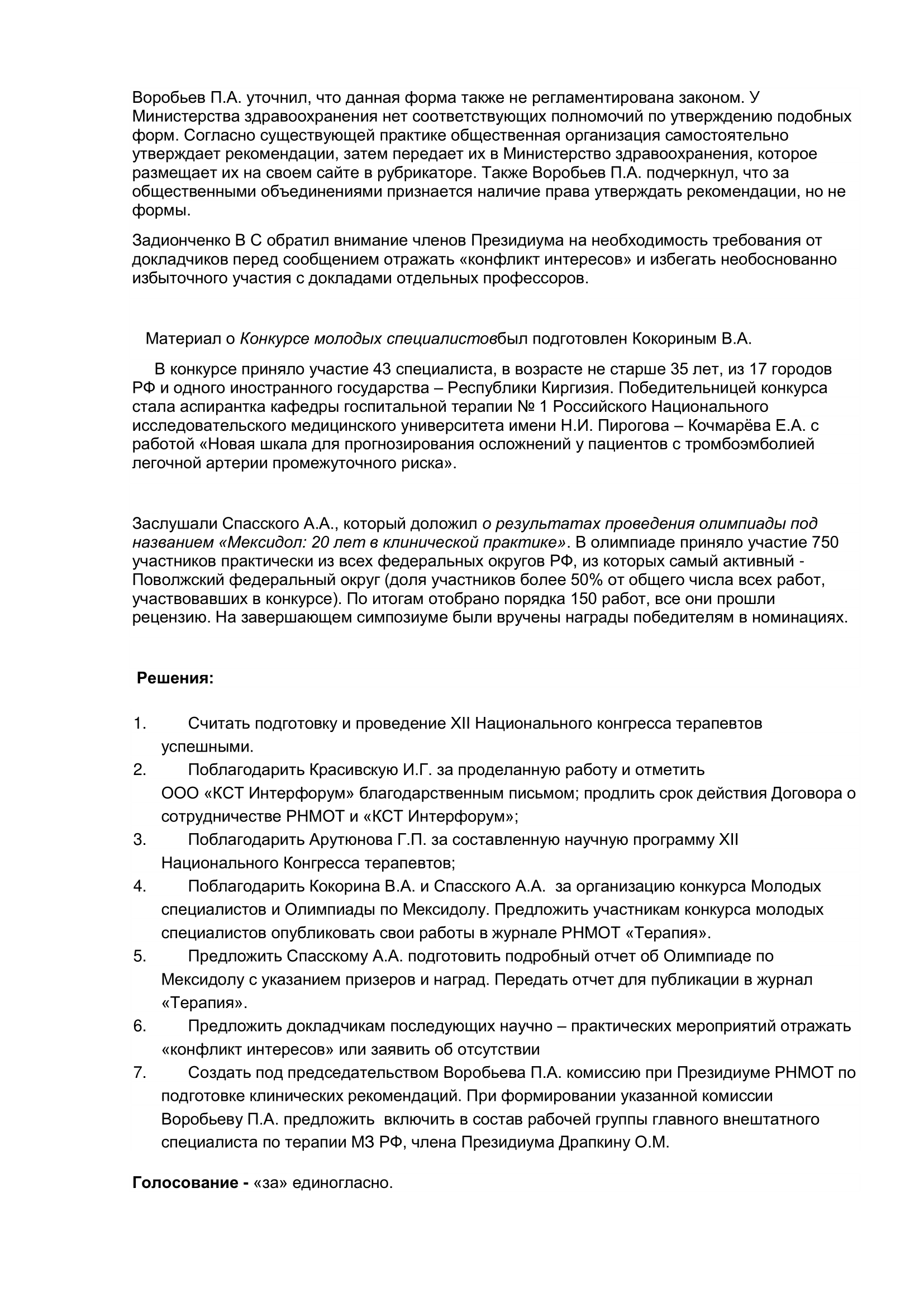 Воробьев П.А. уточнил, что данная форма также не регламентирована законом. У Министерства здравоохранения нет соответствующих полномочий по утверждению подобных форм. Согласно существующей практике общественная организация самостоятельно утверждает рекомендации, затем передает их в Министерство здравоохранения, которое размещает их на своем сайте в рубрикаторе. Также Воробьев П.А. подчеркнул, что за общественными объединениями признается наличие права утверждать рекомендации, но не формы.

Задионченко В С обратил внимание членов Президиума на необходимость требования от докладчиков перед сообщением отражать «конфликт интересов» и избегать необоснованно избыточного участия с докладами отдельных профессоров.

Материал о Конкурсе молодых специалистовбыл подготовлен Кокориным В.А.

В конкурсе приняло участие 43 специалиста, в возрасте не старше 35 лет, из 17 городов РФ и одного иностранного государства – Республики Киргизия. Победительницей конкурса стала аспирантка кафедры госпитальной терапии № 1 Российского Национального исследовательского медицинского университета имени Н.И. Пирогова – Кочмарёва Е.А. с работой «Новая шкала для прогнозирования осложнений у пациентов с тромбоэмболией легочной артерии промежуточного риска».

Заслушали Спасского А.А., который доложил о результатах проведения олимпиады под названием «Мексидол: 20 лет в клинической практике». В олимпиаде приняло участие 750 участников практически из всех федеральных округов РФ, из которых самый активный - Поволжский федеральный округ (доля участников более 50% от общего числа всех работ, участвовавших в конкурсе). По итогам отобрано порядка 150 работ, все они прошли рецензию. На завершающем симпозиуме были вручены награды победителям в номинациях.

Решения:

1. Считать подготовку и проведение XII Национального конгресса терапевтов успешными.
2. Поблагодарить Красивскую И.Г. за проделанную работу и отметить ООО «КСТ Интерфорум» благодарственным письмом; продлить срок действия Договора о сотрудничестве РНМОТ и «КСТ Интерфорум»;
3. Поблагодарить Арутюнова Г.П. за составленную научную программу XII Национального Конгресса терапевтов;
4. Поблагодарить Кокорина В.А. и Спасского А.А. за организацию конкурса Молодых специалистов и Олимпиады по Мексидолу. Предложить участникам конкурса молодых специалистов опубликовать свои работы в журнале РНМОТ «Терапия».
5. Предложить Спасскому А.А. подготовить подробный отчет об Олимпиаде по Мексидолу с указанием призеров и наград. Передать отчет для публикации в журнал «Терапия».
6. Предложить докладчикам последующих научно – практических мероприятий отражать «конфликт интересов» или заявить об отсутствии
7. Создать под председательством Воробьева П.А. комиссию при Президиуме РНМОТ по подготовке клинических рекомендаций. При формировании указанной комиссии Воробьеву П.А. предложить включить в состав рабочей группы главного внештатного специалиста по терапии МЗ РФ, члена Президиума Драпкину О.М.

Голосование - «за» единогласно.